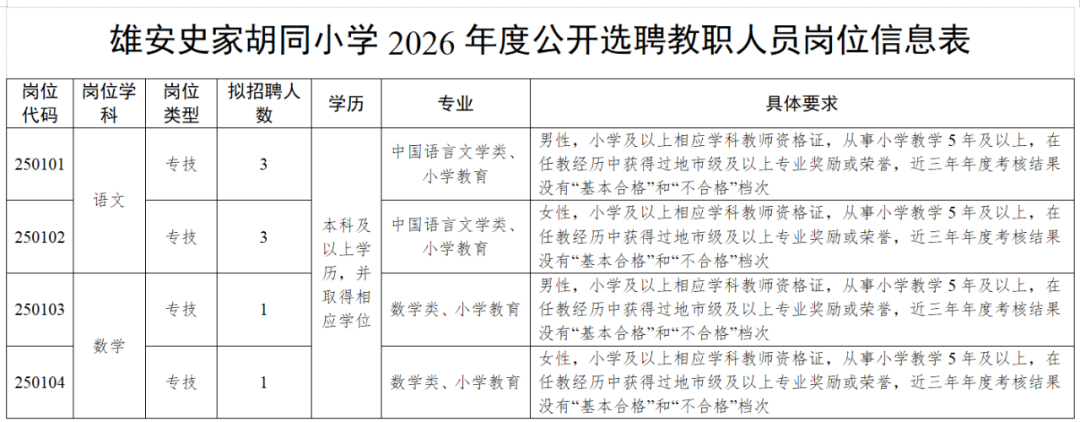 雄安史家胡同小学 2026 年度公开选聘教职人员岗位信息表

| 岗位代码 | 岗位学科 | 岗位类型 | 拟招聘人数 | 学历 | 专业 | 具体要求 |
|---|---|---|---|---|---|---|
| 250101 | 语文 | 专技 | 3 | 本科及以上学历，并取得相应学位 | 中国语言文学类、小学教育 | 男性，小学及以上相应学科教师资格证，从事小学教学 5 年及以上，在任教经历中获得过地市级及以上专业奖励或荣誉，近三年年度考核结果没有“基本合格”和“不合格”档次 |
| 250102 | 语文 | 专技 | 3 | 本科及以上学历，并取得相应学位 | 中国语言文学类、小学教育 | 女性，小学及以上相应学科教师资格证，从事小学教学 5 年及以上，在任教经历中获得过地市级及以上专业奖励或荣誉，近三年年度考核结果没有“基本合格”和“不合格”档次 |
| 250103 | 数学 | 专技 | 1 | 本科及以上学历，并取得相应学位 | 数学类、小学教育 | 男性，小学及以上相应学科教师资格证，从事小学教学 5 年及以上，在任教经历中获得过地市级及以上专业奖励或荣誉，近三年年度考核结果没有“基本合格”和“不合格”档次 |
| 250104 | 数学 | 专技 | 1 | 本科及以上学历，并取得相应学位 | 数学类、小学教育 | 女性，小学及以上相应学科教师资格证，从事小学教学 5 年及以上，在任教经历中获得过地市级及以上专业奖励或荣誉，近三年年度考核结果没有“基本合格”和“不合格”档次 |